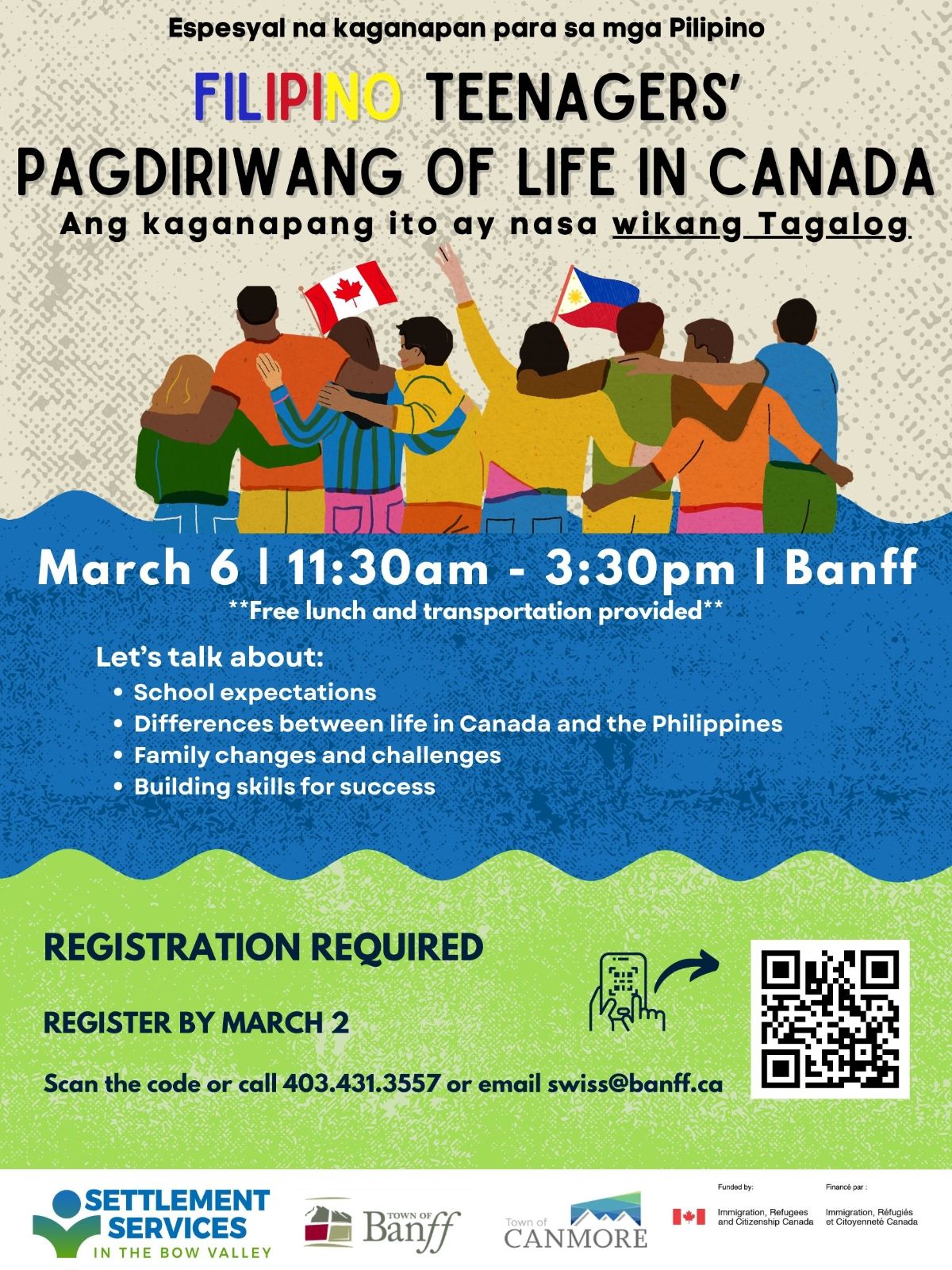 Espesyal na kaganapan para sa mga Pilipino

FILIPINO TEENAGERS' PAGDIRIWANG OF LIFE IN CANADA

Ang kaganapang ito ay nasa wikang Tagalog.

March 6 | 11:30am - 3:30pm | Banff

**Free lunch and transportation provided**

Let's talk about:
• School expectations
• Differences between life in Canada and the Philippines
• Family changes and challenges
• Building skills for success

REGISTRATION REQUIRED

REGISTER BY MARCH 2

Scan the code or call 403.431.3557 or email swiss@banff.ca

SETTLEMENT SERVICES IN THE BOW VALLEY

TOWN OF Banff

Town of CANMORE

Funded by:
Immigration, Refugees and Citizenship Canada

Financé par :
Immigration, Réfugiés et Citoyenneté Canada